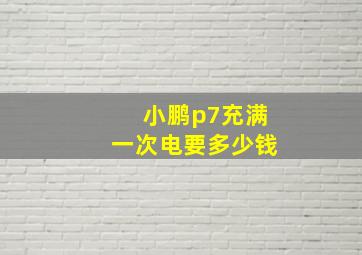 小鹏p7充满
一次电要多少钱